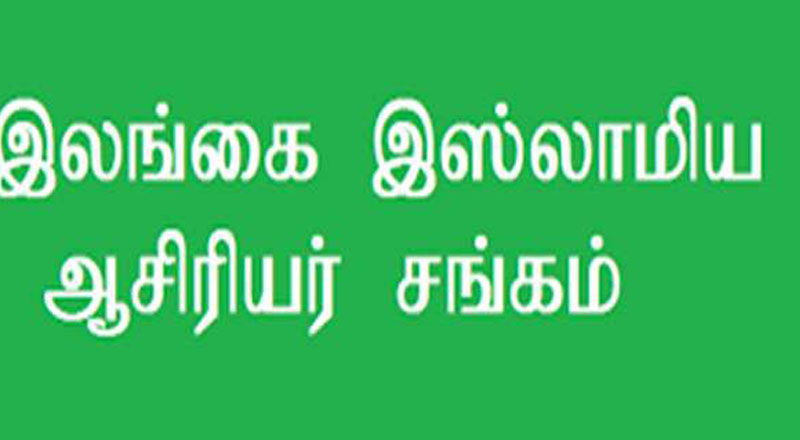 இலங்கை இஸ்லாமிய
ஆசிரியர் சங்கம்